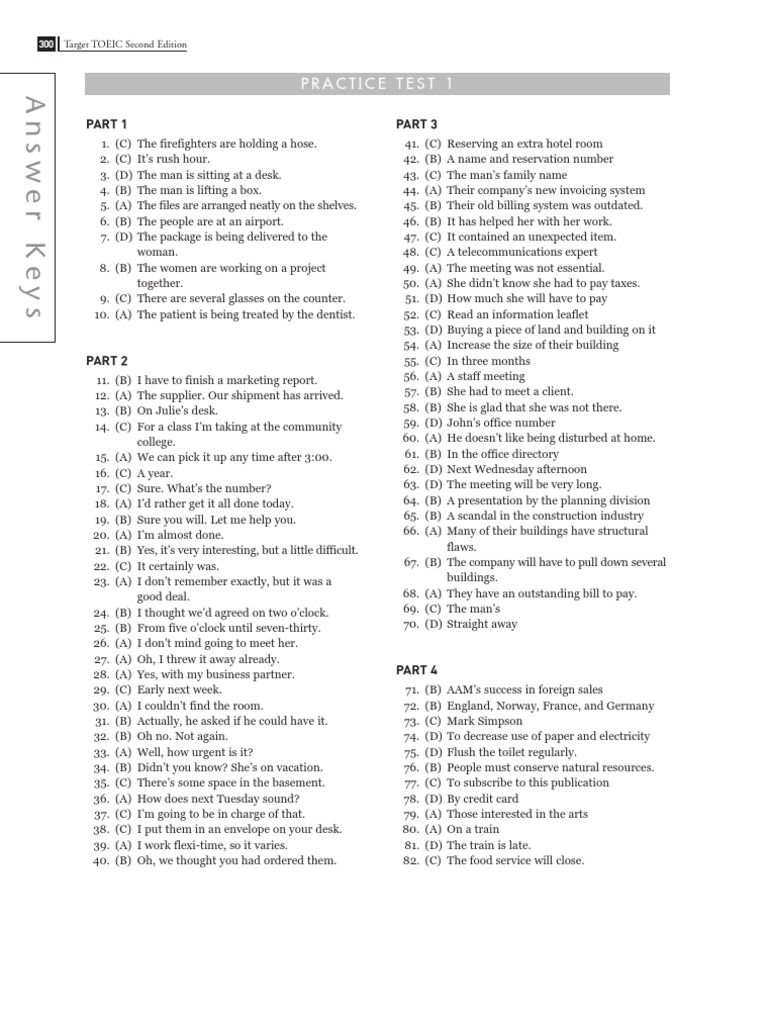 300 Target TOEIC Second Edition

Answer Keys

PRACTICE TEST 1

PART 1

1. (C) The firefighters are holding a hose.
2. (C) It's rush hour.
3. (D) The man is sitting at a desk.
4. (B) The man is lifting a box.
5. (A) The files are arranged neatly on the shelves.
6. (B) The people are at an airport.
7. (D) The package is being delivered to the woman.
8. (B) The women are working on a project together.
9. (C) There are several glasses on the counter.
10. (A) The patient is being treated by the dentist.

PART 2

11. (B) I have to finish a marketing report.
12. (A) The supplier. Our shipment has arrived.
13. (B) On Julie's desk.
14. (C) For a class I'm taking at the community college.
15. (A) We can pick it up any time after 3:00.
16. (C) A year.
17. (C) Sure. What's the number?
18. (A) I'd rather get it all done today.
19. (B) Sure you will. Let me help you.
20. (A) I'm almost done.
21. (B) Yes, it's very interesting, but a little difficult.
22. (C) It certainly was.
23. (A) I don't remember exactly, but it was a good deal.
24. (B) I thought we'd agreed on two o'clock.
25. (B) From five o'clock until seven-thirty.
26. (A) I don't mind going to meet her.
27. (A) Oh, I threw it away already.
28. (A) Yes, with my business partner.
29. (C) Early next week.
30. (A) I couldn't find the room.
31. (B) Actually, he asked if he could have it.
32. (B) Oh no. Not again.
33. (A) Well, how urgent is it?
34. (B) Didn't you know? She's on vacation.
35. (C) There's some space in the basement.
36. (A) How does next Tuesday sound?
37. (C) I'm going to be in charge of that.
38. (C) I put them in an envelope on your desk.
39. (A) I work flexi-time, so it varies.
40. (B) Oh, we thought you had ordered them.

PART 3

41. (C) Reserving an extra hotel room
42. (B) A name and reservation number
43. (C) The man's family name
44. (A) Their company's new invoicing system
45. (B) Their old billing system was outdated.
46. (B) It has helped her with her work.
47. (C) It contained an unexpected item.
48. (C) A telecommunications expert
49. (A) The meeting was not essential.
50. (A) She didn't know she had to pay taxes.
51. (D) How much she will have to pay
52. (C) Read an information leaflet
53. (D) Buying a piece of land and building on it
54. (A) Increase the size of their building
55. (C) In three months
56. (A) A staff meeting
57. (B) She had to meet a client.
58. (B) She is glad that she was not there.
59. (D) John's office number
60. (A) He doesn't like being disturbed at home.
61. (B) In the office directory
62. (D) Next Wednesday afternoon
63. (D) The meeting will be very long.
64. (B) A presentation by the planning division
65. (B) A scandal in the construction industry
66. (A) Many of their buildings have structural flaws.
67. (B) The company will have to pull down several buildings.
68. (A) They have an outstanding bill to pay.
69. (C) The man's
70. (D) Straight away

PART 4

71. (B) AAM's success in foreign sales
72. (B) England, Norway, France, and Germany
73. (C) Mark Simpson
74. (D) To decrease use of paper and electricity
75. (D) Flush the toilet regularly.
76. (B) People must conserve natural resources.
77. (C) To subscribe to this publication
78. (D) By credit card
79. (A) Those interested in the arts
80. (A) On a train
81. (D) The train is late.
82. (C) The food service will close.